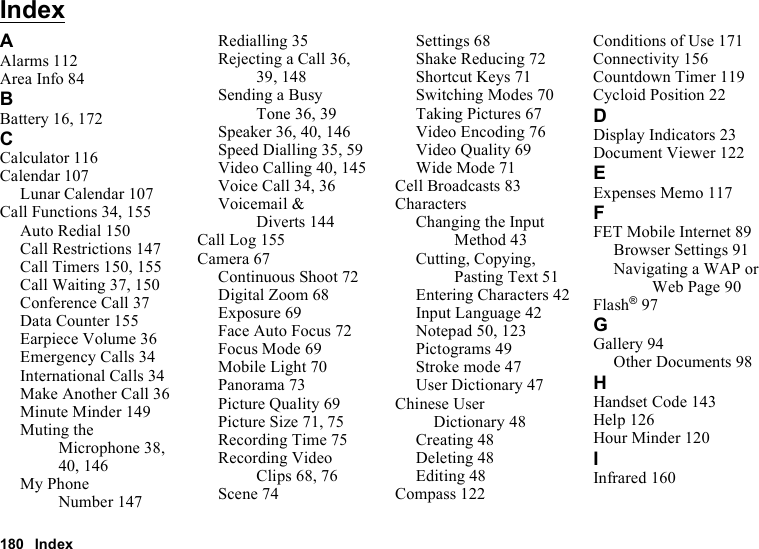 Index

A
Alarms 112
Area Info 84
B
Battery 16, 172
C
Calculator 116
Calendar 107
Lunar Calendar 107
Call Functions 34, 155
Auto Redial 150
Call Restrictions 147
Call Timers 150, 155
Call Waiting 37, 150
Conference Call 37
Data Counter 155
Earpiece Volume 36
Emergency Calls 34
International Calls 34
Make Another Call 36
Minute Minder 149
Muting the Microphone 38, 40, 146
My Phone Number 147

Redialling 35
Rejecting a Call 36, 39, 148
Sending a Busy Tone 36, 39
Speaker 36, 40, 146
Speed Dialling 35, 59
Video Calling 40, 145
Voice Call 34, 36
Voicemail & Diverts 144
Call Log 155
Camera 67
Continuous Shoot 72
Digital Zoom 68
Exposure 69
Face Auto Focus 72
Focus Mode 69
Mobile Light 70
Panorama 73
Picture Quality 69
Picture Size 71, 75
Recording Time 75
Recording Video Clips 68, 76
Scene 74

Settings 68
Shake Reducing 72
Shortcut Keys 71
Switching Modes 70
Taking Pictures 67
Video Encoding 76
Video Quality 69
Wide Mode 71
Cell Broadcasts 83
Characters
Changing the Input Method 43
Cutting, Copying, Pasting Text 51
Entering Characters 42
Input Language 42
Notepad 50, 123
Pictograms 49
Stroke mode 47
User Dictionary 47
Chinese User Dictionary 48
Creating 48
Deleting 48
Editing 48
Compass 122

Conditions of Use 171
Connectivity 156
Countdown Timer 119
Cycloid Position 22
D
Display Indicators 23
Document Viewer 122
E
Expenses Memo 117
F
FET Mobile Internet 89
Browser Settings 91
Navigating a WAP or Web Page 90
Flash® 97
G
Gallery 94
Other Documents 98
H
Handset Code 143
Help 126
Hour Minder 120
I
Infrared 160

180 Index